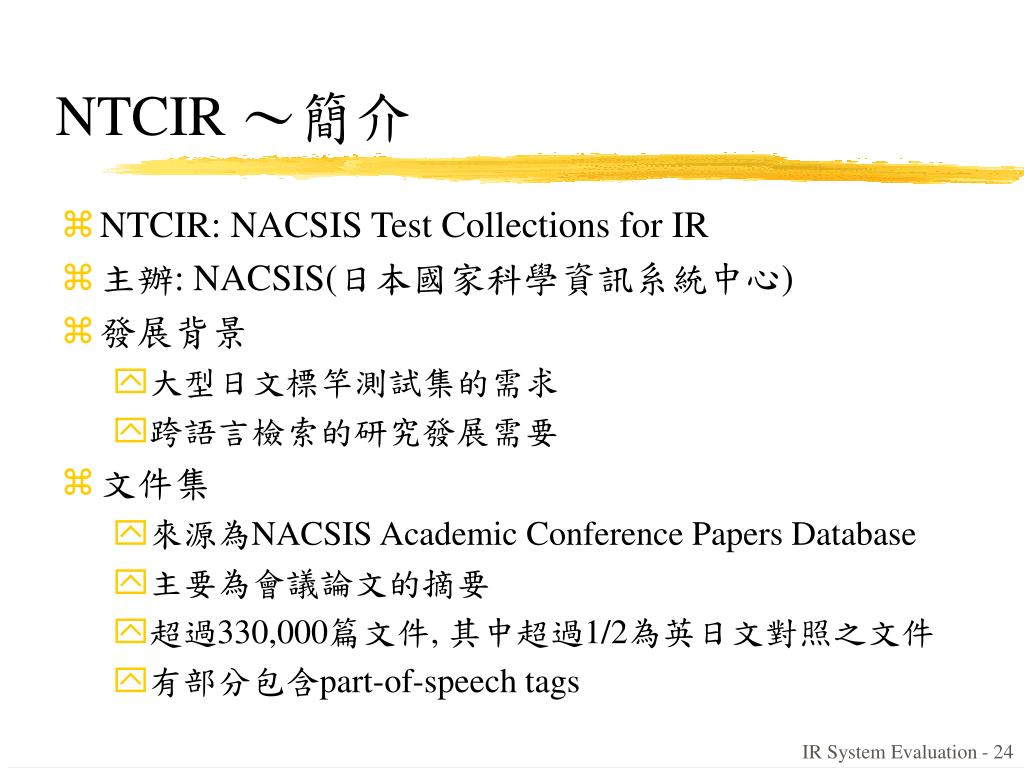 NTCIR ～簡介

NTCIR: NACSIS Test Collections for IR

主辦: NACSIS(日本國家科學資訊系統中心)

發展背景

大型日文標竿測試集的需求

跨語言檢索的研究發展需要

文件集

來源為NACSIS Academic Conference Papers Database

主要為會議論文的摘要

超過330,000篇文件, 其中超過1/2為英日文對照之文件

有部分包含part-of-speech tags

IR System Evaluation - 24